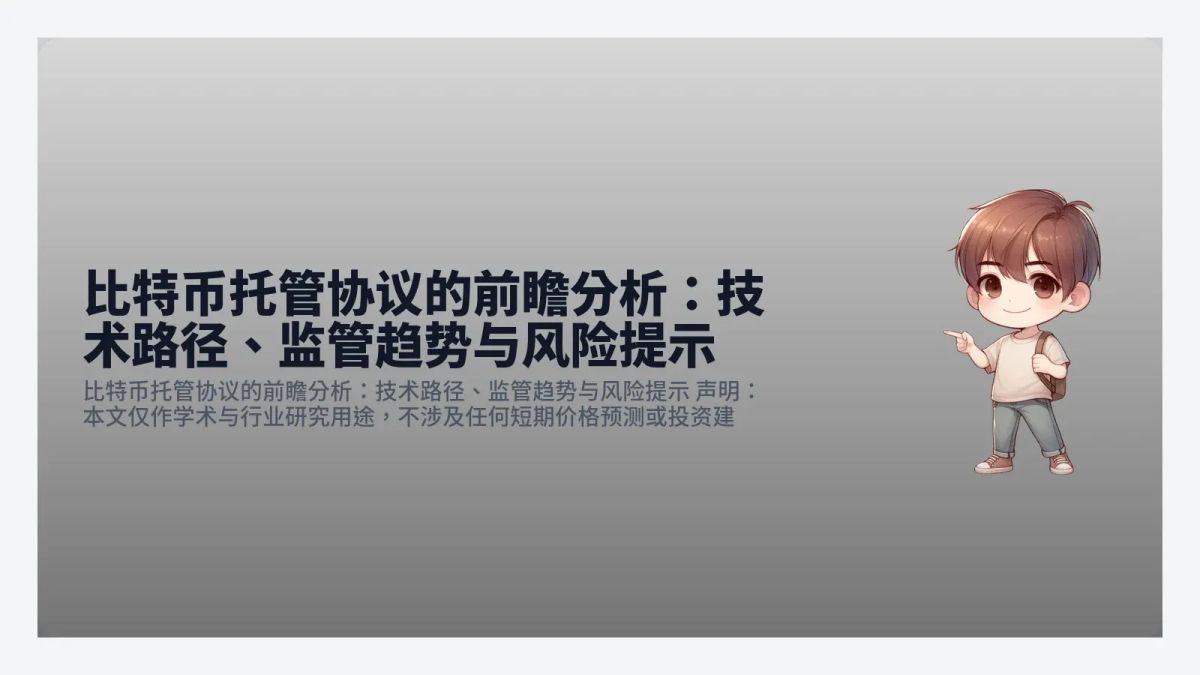 比特币托管协议的前瞻分析：技术路径、监管趋势与风险提示

比特币托管协议的前瞻分析：技术路径、监管趋势与风险提示 声明：本文仅作学术与行业研究用途，不涉及任何短期价格预测或投资建